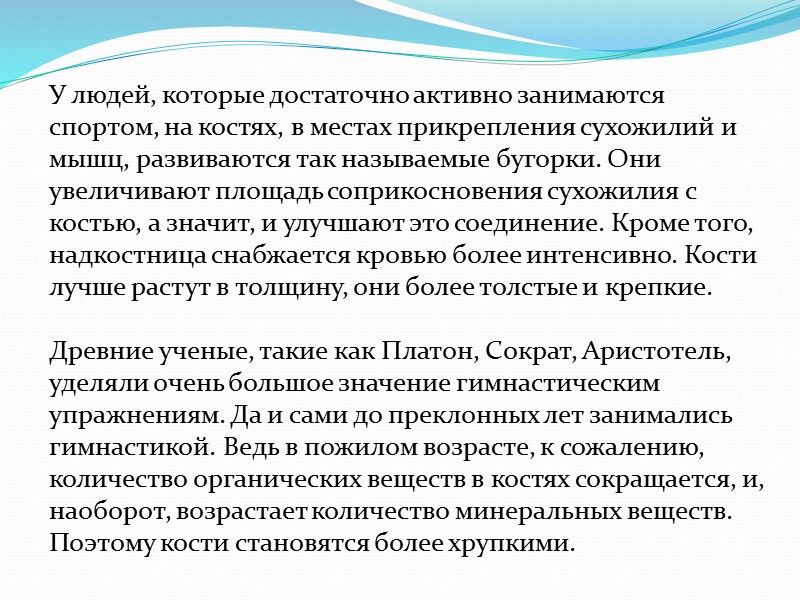 У людей, которые достаточно активно занимаются спортом, на костях, в местах прикрепления сухожилий и мышц, развиваются так называемые бугорки. Они увеличивают площадь соприкосновения сухожилия с костью, а значит, и улучшают это соединение. Кроме того, надкостница снабжается кровью более интенсивно. Кости лучше растут в толщину, они более толстые и крепкие.

Древние ученые, такие как Платон, Сократ, Аристотель, уделяли очень большое значение гимнастическим упражнениям. Да и сами до преклонных лет занимались гимнастикой. Ведь в пожилом возрасте, к сожалению, количество органических веществ в костях сокращается, и, наоборот, возрастает количество минеральных веществ. Поэтому кости становятся более хрупкими.